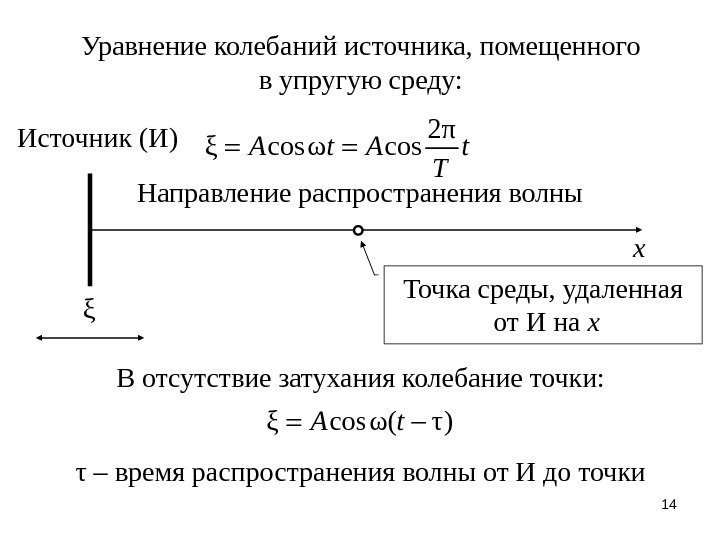 Уравнение колебаний источника, помещенного в упругую среду:

Источник (И) $\xi = A\cos\omega t = A\cos\frac{2\pi}{T}t$

Направление распространения волны

$x$

$\xi$

Точка среды, удаленная от И на $x$

В отсутствие затухания колебание точки:

$\xi = A\cos\omega(t - \tau)$

$\tau$ – время распространения волны от И до точки

14